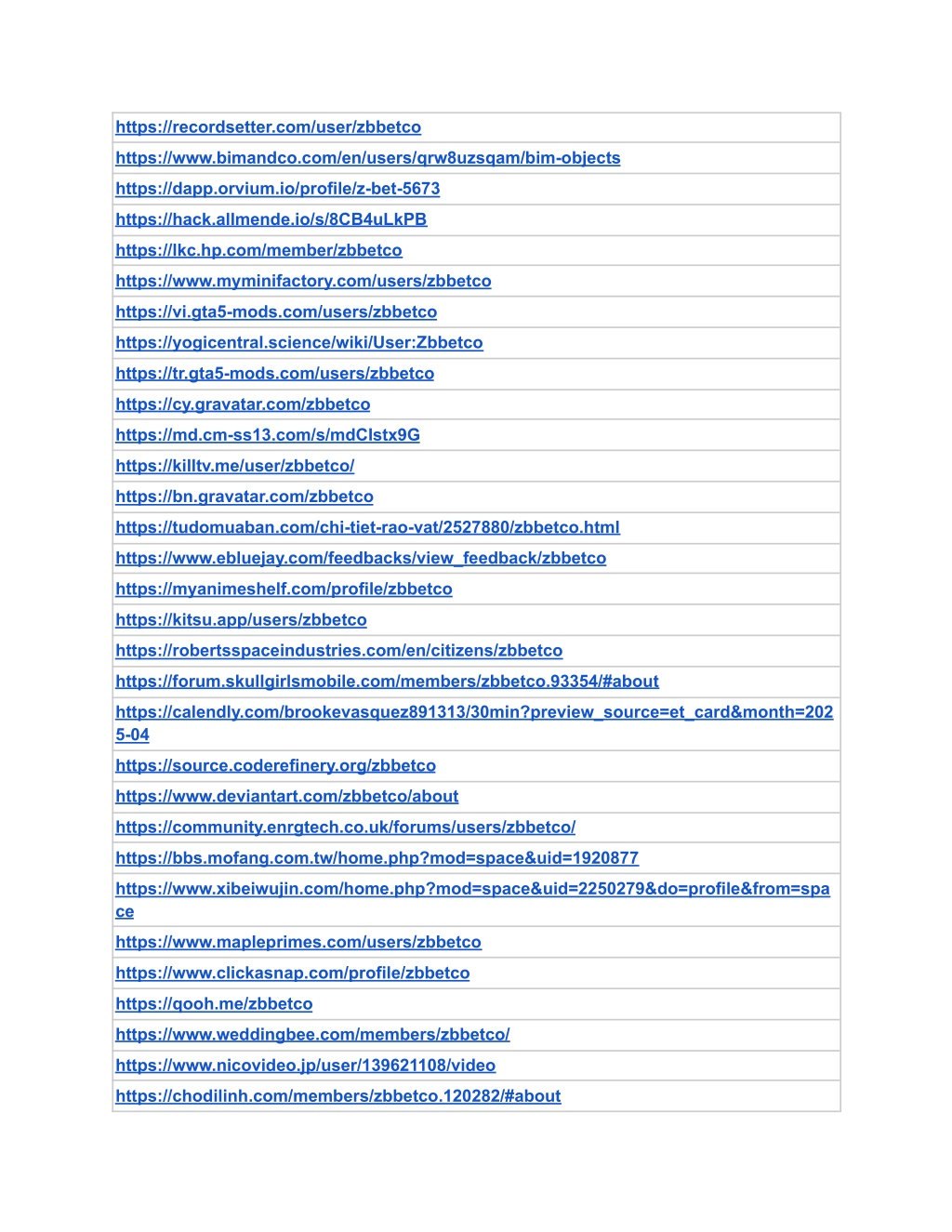 | https://recordsetter.com/user/zbbetco |
|---|
| https://www.bimandco.com/en/users/qrw8uzsqam/bim-objects |
| https://dapp.orvium.io/profile/z-bet-5673 |
| https://hack.allmende.io/s/8CB4uLkPB |
| https://lkc.hp.com/member/zbbetco |
| https://www.myminifactory.com/users/zbbetco |
| https://vi.gta5-mods.com/users/zbbetco |
| https://yogicentral.science/wiki/User:Zbbetco |
| https://tr.gta5-mods.com/users/zbbetco |
| https://cy.gravatar.com/zbbetco |
| https://md.cm-ss13.com/s/mdClstx9G |
| https://killtv.me/user/zbbetco/ |
| https://bn.gravatar.com/zbbetco |
| https://tudomuaban.com/chi-tiet-rao-vat/2527880/zbbetco.html |
| https://www.ebluejay.com/feedbacks/view_feedback/zbbetco |
| https://myanimeshelf.com/profile/zbbetco |
| https://kitsu.app/users/zbbetco |
| https://robertsspaceindustries.com/en/citizens/zbbetco |
| https://forum.skullgirlsmobile.com/members/zbbetco.93354/#about |
| https://calendly.com/brookevasquez891313/30min?preview_source=et_card&month=2025-04 |
| https://source.coderefinery.org/zbbetco |
| https://www.deviantart.com/zbbetco/about |
| https://community.enrgtech.co.uk/forums/users/zbbetco/ |
| https://bbs.mofang.com.tw/home.php?mod=space&uid=1920877 |
| https://www.xibeiwujin.com/home.php?mod=space&uid=2250279&do=profile&from=space |
| https://www.mapleprimes.com/users/zbbetco |
| https://www.clickasnap.com/profile/zbbetco |
| https://qooh.me/zbbetco |
| https://www.weddingbee.com/members/zbbetco/ |
| https://www.nicovideo.jp/user/139621108/video |
| https://chodilinh.com/members/zbbetco.120282/#about |